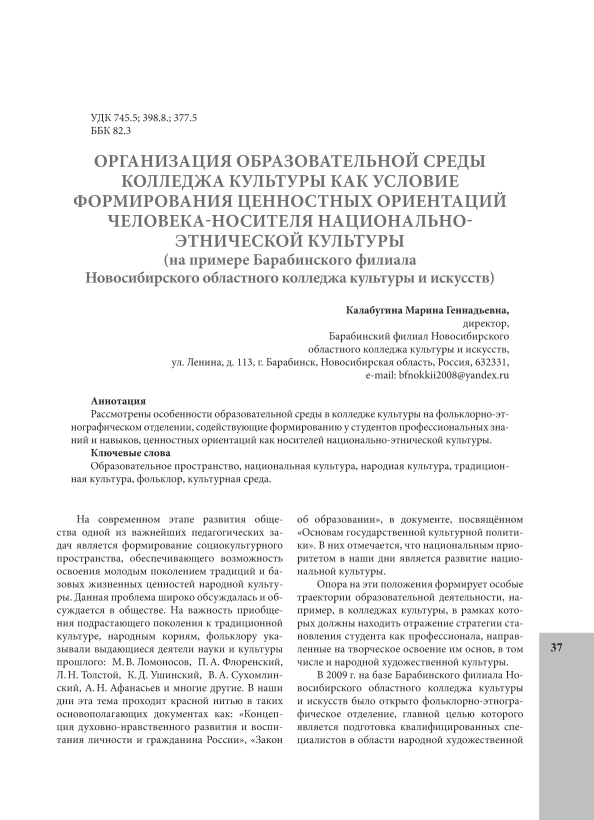 УДК 745.5; 398.8.; 377.5
ББК 82.3

ОРГАНИЗАЦИЯ ОБРАЗОВАТЕЛЬНОЙ СРЕДЫ КОЛЛЕДЖА КУЛЬТУРЫ КАК УСЛОВИЕ ФОРМИРОВАНИЯ ЦЕННОСТНЫХ ОРИЕНТАЦИЙ ЧЕЛОВЕКА-НОСИТЕЛЯ НАЦИОНАЛЬНО-ЭТНИЧЕСКОЙ КУЛЬТУРЫ
(на примере Барабинского филиала Новосибирского областного колледжа культуры и искусств)

Калабугина Марина Геннадьевна,
директор,
Барабинский филиал Новосибирского областного колледжа культуры и искусств,
ул. Ленина, д. 113, г. Барабинск, Новосибирская область, Россия, 632331,
e-mail: bfnokkii2008@yandex.ru

Аннотация
Рассмотрены особенности образовательной среды в колледже культуры на фольклорно-этнографическом отделении, содействующие формированию у студентов профессиональных знаний и навыков, ценностных ориентаций как носителей национально-этнической культуры.
Ключевые слова
Образовательное пространство, национальная культура, народная культура, традиционная культура, фольклор, культурная среда.

На современном этапе развития общества одной из важнейших педагогических задач является формирование социокультурного пространства, обеспечивающего возможность освоения молодым поколением традиций и базовых жизненных ценностей народной культуры. Данная проблема широко обсуждалась и обсуждается в обществе. На важность приобщения подрастающего поколения к традиционной культуре, народным корням, фольклору указывали выдающиеся деятели науки и культуры прошлого: М. В. Ломоносов, П. А. Флоренский, Л. Н. Толстой, К. Д. Ушинский, В. А. Сухомлинский, А. Н. Афанасьев и многие другие. В наши дни эта тема проходит красной нитью в таких основополагающих документах как: «Концепция духовно-нравственного развития и воспитания личности и гражданина России», «Закон об образовании», в документе, посвящённом «Основам государственной культурной политики». В них отмечается, что национальным приоритетом в наши дни является развитие национальной культуры.

Опора на эти положения формирует особые траектории образовательной деятельности, например, в колледжах культуры, в рамках которых должны находить отражение стратегии становления студента как профессионала, направленные на творческое освоение им основ, в том числе и народной художественной культуры.

В 2009 г. на базе Барабинского филиала Новосибирского областного колледжа культуры и искусств было открыто фольклорно-этнографическое отделение, главной целью которого является подготовка квалифицированных специалистов в области народной художественной

37